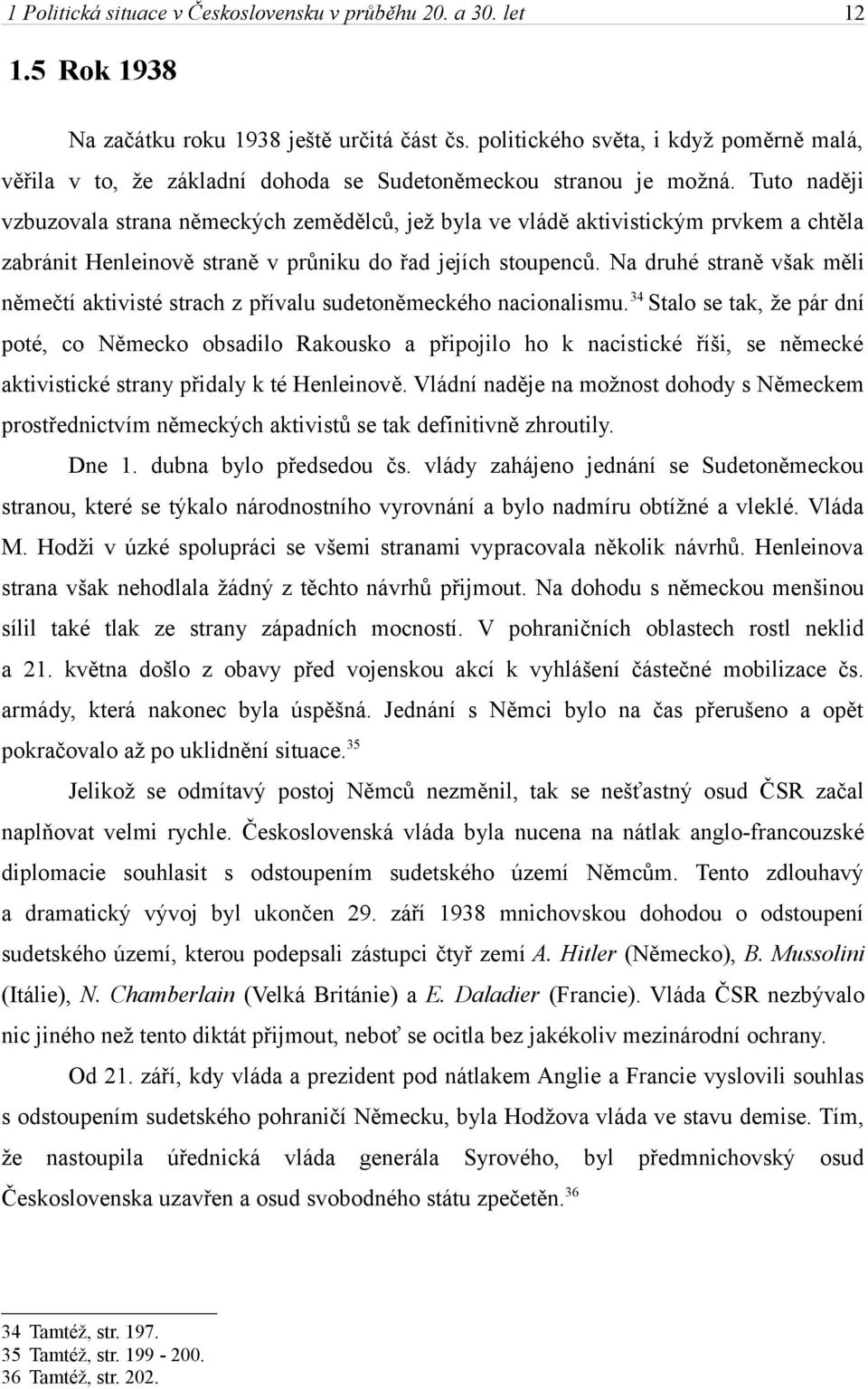 1 Politická situace v Československu v průběhu 20. a 30. let 12

1.5 Rok 1938

Na začátku roku 1938 ještě určitá část čs. politického světa, i když poměrně malá, věřila v to, že základní dohoda se Sudetoněmeckou stranou je možná. Tuto naději vzbuzovala strana německých zemědělců, jež byla ve vládě aktivistickým prvkem a chtěla zabránit Henleinově straně v průniku do řad jejích stoupenců. Na druhé straně však měli němečtí aktivisté strach z přívalu sudetoněmeckého nacionalismu.$^{34}$ Stalo se tak, že pár dní poté, co Německo obsadilo Rakousko a připojilo ho k nacistické říši, se německé aktivistické strany přidaly k té Henleinově. Vládní naděje na možnost dohody s Německem prostřednictvím německých aktivistů se tak definitivně zhroutily.

Dne 1. dubna bylo předsedou čs. vlády zahájeno jednání se Sudetoněmeckou stranou, které se týkalo národnostního vyrovnání a bylo nadmíru obtížné a vleklé. Vláda M. Hodži v úzké spolupráci se všemi stranami vypracovala několik návrhů. Henleinova strana však nehodlala žádný z těchto návrhů přijmout. Na dohodu s německou menšinou sílil také tlak ze strany západních mocností. V pohraničních oblastech rostl neklid a 21. května došlo z obavy před vojenskou akcí k vyhlášení částečné mobilizace čs. armády, která nakonec byla úspěšná. Jednání s Němci bylo na čas přerušeno a opět pokračovalo až po uklidnění situace.$^{35}$

Jelikož se odmítavý postoj Němců nezměnil, tak se nešťastný osud ČSR začal naplňovat velmi rychle. Československá vláda byla nucena na nátlak anglo-francouzské diplomacie souhlasit s odstoupením sudetského území Němcům. Tento zdlouhavý a dramatický vývoj byl ukončen 29. září 1938 mnichovskou dohodou o odstoupení sudetského území, kterou podepsali zástupci čtyř zemí A. Hitler (Německo), B. Mussolini (Itálie), N. Chamberlain (Velká Británie) a E. Daladier (Francie). Vláda ČSR nezbývalo nic jiného než tento diktát přijmout, neboť se ocitla bez jakékoliv mezinárodní ochrany.

Od 21. září, kdy vláda a prezident pod nátlakem Anglie a Francie vyslovili souhlas s odstoupením sudetského pohraničí Německu, byla Hodžova vláda ve stavu demise. Tím, že nastoupila úřednická vláda generála Syrového, byl předmnichovský osud Československa uzavřen a osud svobodného státu zpečetěn.$^{36}$

34 Tamtéž, str. 197.
35 Tamtéž, str. 199 - 200.
36 Tamtéž, str. 202.